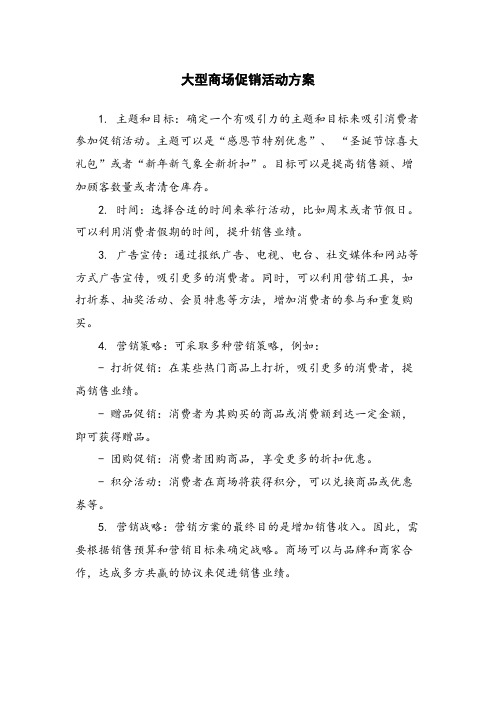 大型商场促销活动方案

1. 主题和目标：确定一个有吸引力的主题和目标来吸引消费者参加促销活动。主题可以是“感恩节特别优惠”、“圣诞节惊喜大礼包”或者“新年新气象全新折扣”。目标可以是提高销售额、增加顾客数量或者清仓库存。

2. 时间：选择合适的时间来举行活动，比如周末或者节假日。可以利用消费者假期的时间，提升销售业绩。

3. 广告宣传：通过报纸广告、电视、电台、社交媒体和网站等方式广告宣传，吸引更多的消费者。同时，可以利用营销工具，如打折券、抽奖活动、会员特惠等方法，增加消费者的参与和重复购买。

4. 营销策略：可采取多种营销策略，例如：

- 打折促销：在某些热门商品上打折，吸引更多的消费者，提高销售业绩。

- 赠品促销：消费者为其购买的商品或消费额到达一定金额，即可获得赠品。

- 团购促销：消费者团购商品，享受更多的折扣优惠。

- 积分活动：消费者在商场将获得积分，可以兑换商品或优惠券等。

5. 营销战略：营销方案的最终目的是增加销售收入。因此，需要根据销售预算和营销目标来确定战略。商场可以与品牌和商家合作，达成多方共赢的协议来促进销售业绩。